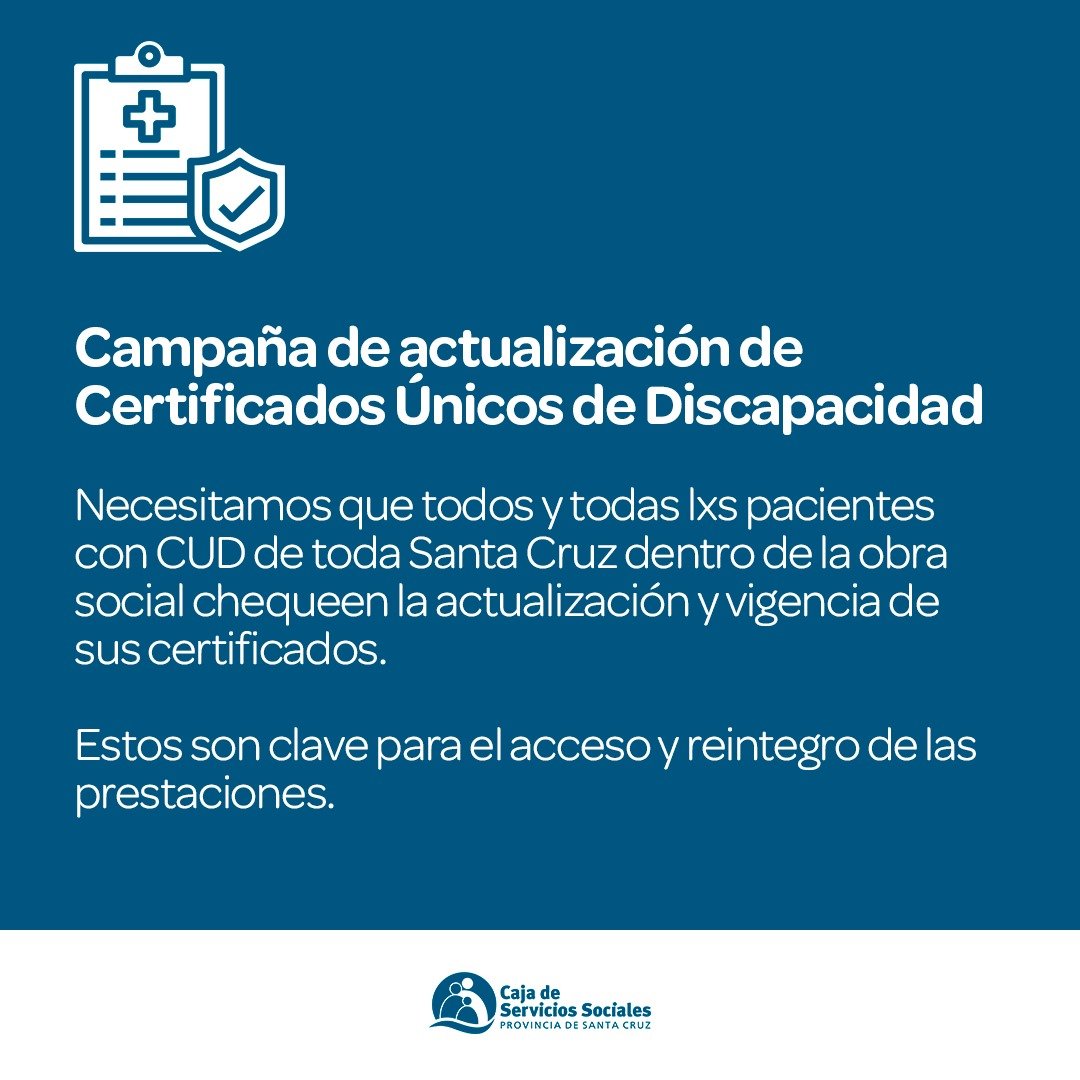 Campaña de actualización de Certificados Únicos de Discapacidad

Necesitamos que todos y todas lxs pacientes con CUD de toda Santa Cruz dentro de la obra social chequeen la actualización y vigencia de sus certificados.

Estos son clave para el acceso y reintegro de las prestaciones.

Caja de
Servicios Sociales
PROVINCIA DE SANTA CRUZ